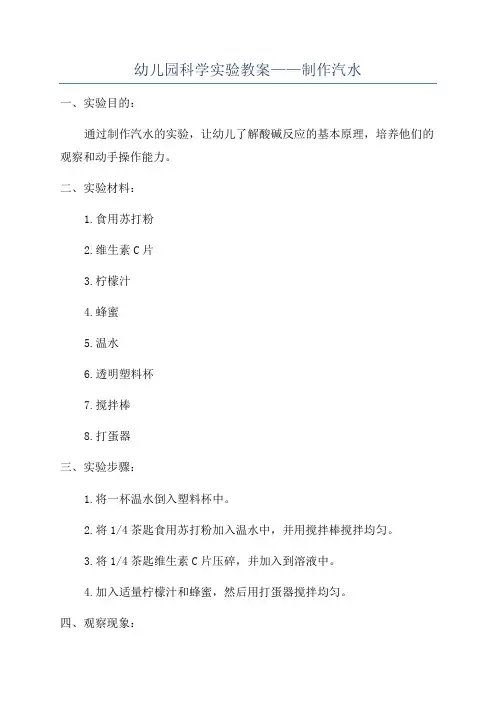 幼儿园科学实验教案——制作汽水

一、实验目的：

通过制作汽水的实验，让幼儿了解酸碱反应的基本原理，培养他们的观察和动手操作能力。

二、实验材料：

1.食用苏打粉

2.维生素C片

3.柠檬汁

4.蜂蜜

5.温水

6.透明塑料杯

7.搅拌棒

8.打蛋器

三、实验步骤：

1.将一杯温水倒入塑料杯中。

2.将1/4茶匙食用苏打粉加入温水中，并用搅拌棒搅拌均匀。

3.将1/4茶匙维生素C片压碎，并加入到溶液中。

4.加入适量柠檬汁和蜂蜜，然后用打蛋器搅拌均匀。

四、观察现象：